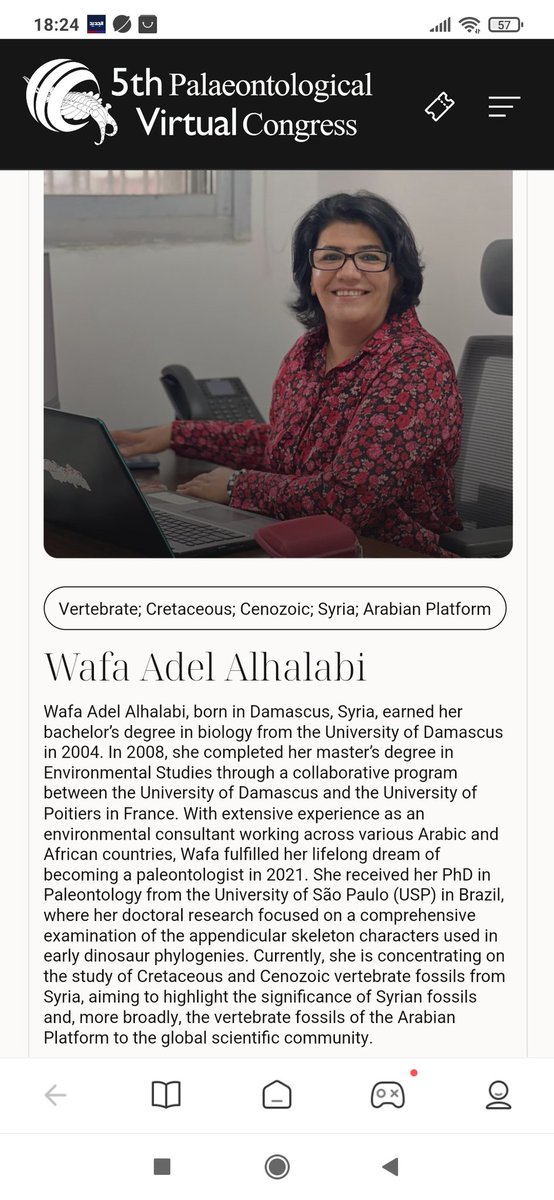 18:24

57

5th Palaeontological Virtual Congress

Vertebrate; Cretaceous; Cenozoic; Syria; Arabian Platform

Wafa Adel Alhalabi

Wafa Adel Alhalabi, born in Damascus, Syria, earned her bachelor's degree in biology from the University of Damascus in 2004. In 2008, she completed her master's degree in Environmental Studies through a collaborative program between the University of Damascus and the University of Poitiers in France. With extensive experience as an environmental consultant working across various Arabic and African countries, Wafa fulfilled her lifelong dream of becoming a paleontologist in 2021. She received her PhD in Paleontology from the University of São Paulo (USP) in Brazil, where her doctoral research focused on a comprehensive examination of the appendicular skeleton characters used in early dinosaur phylogenies. Currently, she is concentrating on the study of Cretaceous and Cenozoic vertebrate fossils from Syria, aiming to highlight the significance of Syrian fossils and, more broadly, the vertebrate fossils of the Arabian Platform to the global scientific community.